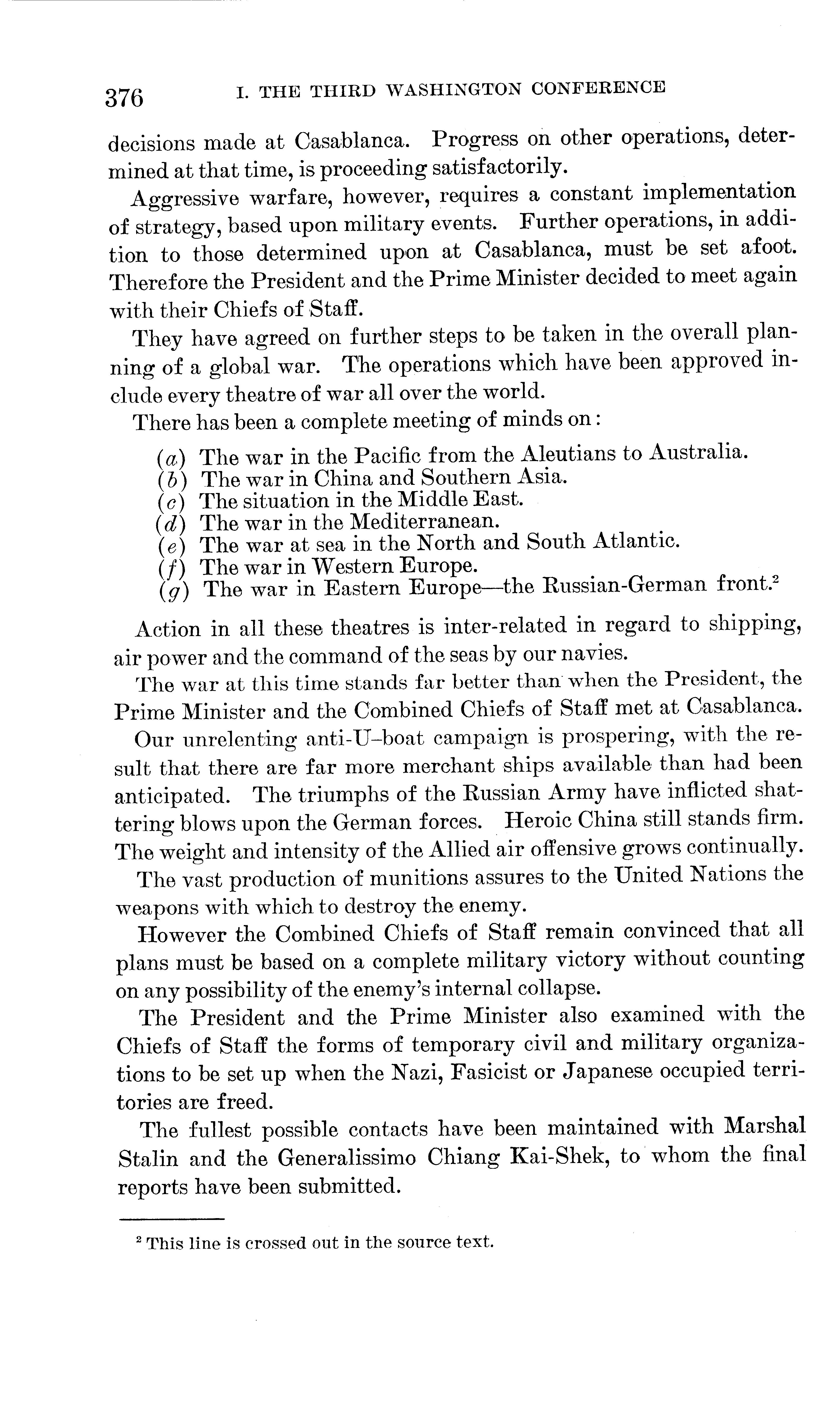 376 I. THE THIRD WASHINGTON CONFERENCE

decisions made at Casablanca. Progress on other operations, determined at that time, is proceeding satisfactorily.

Aggressive warfare, however, requires a constant implementation of strategy, based upon military events. Further operations, in addition to those determined upon at Casablanca, must be set afoot. Therefore the President and the Prime Minister decided to meet again with their Chiefs of Staff.

They have agreed on further steps to be taken in the overall planning of a global war. The operations which have been approved include every theatre of war all over the world.

There has been a complete meeting of minds on:

(a) The war in the Pacific from the Aleutians to Australia.
(b) The war in China and Southern Asia.
(c) The situation in the Middle East.
(d) The war in the Mediterranean.
(e) The war at sea in the North and South Atlantic.
(f) The war in Western Europe.
(g) The war in Eastern Europe—the Russian-German front.$^2$

Action in all these theatres is inter-related in regard to shipping, air power and the command of the seas by our navies.

The war at this time stands far better than when the President, the Prime Minister and the Combined Chiefs of Staff met at Casablanca.

Our unrelenting anti-U-boat campaign is prospering, with the result that there are far more merchant ships available than had been anticipated. The triumphs of the Russian Army have inflicted shattering blows upon the German forces. Heroic China still stands firm. The weight and intensity of the Allied air offensive grows continually.

The vast production of munitions assures to the United Nations the weapons with which to destroy the enemy.

However the Combined Chiefs of Staff remain convinced that all plans must be based on a complete military victory without counting on any possibility of the enemy's internal collapse.

The President and the Prime Minister also examined with the Chiefs of Staff the forms of temporary civil and military organizations to be set up when the Nazi, Fasicist or Japanese occupied territories are freed.

The fullest possible contacts have been maintained with Marshal Stalin and the Generalissimo Chiang Kai-Shek, to whom the final reports have been submitted.

$^2$ This line is crossed out in the source text.